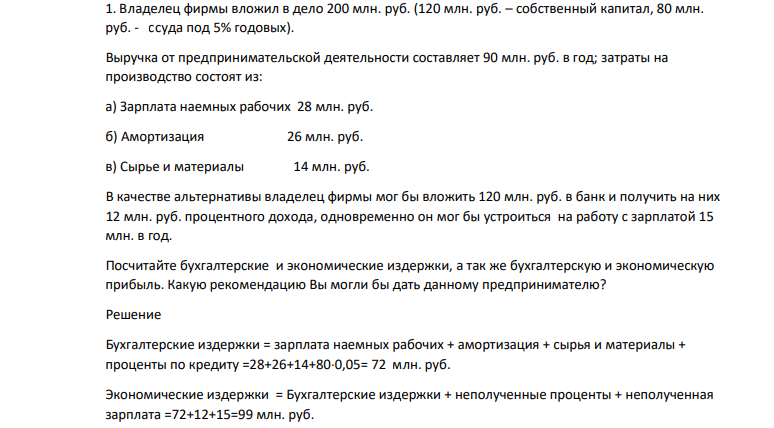 1. Владелец фирмы вложил в дело 200 млн. руб. (120 млн. руб. – собственный капитал, 80 млн. руб. - ссуда под 5% годовых).

Выручка от предпринимательской деятельности составляет 90 млн. руб. в год; затраты на производство состоят из:

а) Зарплата наемных рабочих 28 млн. руб.

б) Амортизация 26 млн. руб.

в) Сырье и материалы 14 млн. руб.

В качестве альтернативы владелец фирмы мог бы вложить 120 млн. руб. в банк и получить на них 12 млн. руб. процентного дохода, одновременно он мог бы устроиться на работу с зарплатой 15 млн. в год.

Посчитайте бухгалтерские и экономические издержки, а так же бухгалтерскую и экономическую прибыль. Какую рекомендацию Вы могли бы дать данному предпринимателю?

Решение

Бухгалтерские издержки = зарплата наемных рабочих + амортизация + сырья и материалы + проценты по кредиту =28+26+14+80·0,05= 72 млн. руб.

Экономические издержки = Бухгалтерские издержки + неполученные проценты + неполученная зарплата =72+12+15=99 млн. руб.